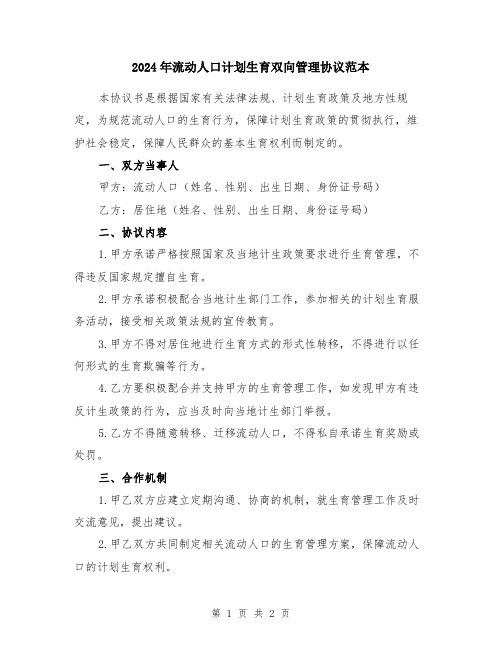 2024年流动人口计划生育双向管理协议范本

本协议书是根据国家有关法律法规、计划生育政策及地方性规定，为规范流动人口的生育行为，保障计划生育政策的贯彻执行，维护社会稳定，保障人民群众的基本生育权利而制定的。

一、双方当事人

甲方：流动人口（姓名、性别、出生日期、身份证号码）

乙方：居住地（姓名、性别、出生日期、身份证号码）

二、协议内容

1.甲方承诺严格按照国家及当地计生政策要求进行生育管理，不得违反国家规定擅自生育。

2.甲方承诺积极配合当地计生部门工作，参加相关的计划生育服务活动，接受相关政策法规的宣传教育。

3.甲方不得对居住地进行生育方式的形式性转移，不得进行以任何形式的生育欺骗等行为。

4.乙方要积极配合并支持甲方的生育管理工作，如发现甲方有违反计生政策的行为，应当及时向当地计生部门举报。

5.乙方不得随意转移、迁移流动人口，不得私自承诺生育奖励或处罚。

三、合作机制

1.甲乙双方应建立定期沟通、协商的机制，就生育管理工作及时交流意见，提出建议。

2.甲乙双方共同制定相关流动人口的生育管理方案，保障流动人口的计划生育权利。

第 1 页 共 2 页